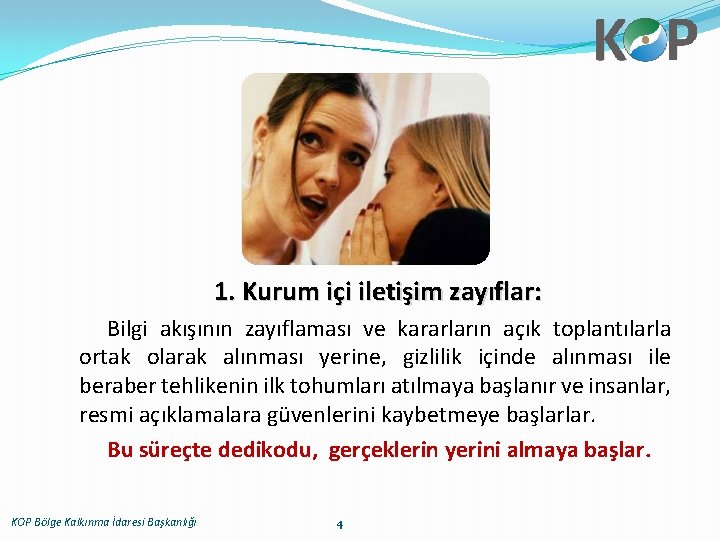 KOP

1. Kurum içi iletişim zayıflar:

Bilgi akışının zayıflaması ve kararların açık toplantılarla ortak olarak alınması yerine, gizlilik içinde alınması ile beraber tehlikenin ilk tohumları atılmaya başlanır ve insanlar, resmi açıklamalara güvenlerini kaybetmeye başlarlar.

Bu süreçte dedikodu, gerçeklerin yerini almaya başlar.

KOP Bölge Kalkınma İdaresi Başkanlığı

4